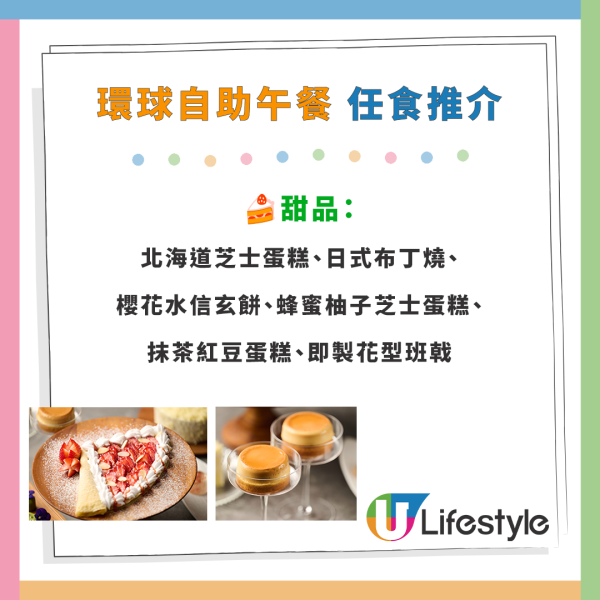 環球自助午餐 任食推介

甜品：

北海道芝士蛋糕、日式布丁燒、

櫻花水信玄餅、蜂蜜柚子芝士蛋糕、

抹茶紅豆蛋糕、即製花型班戟

U Lifestyle